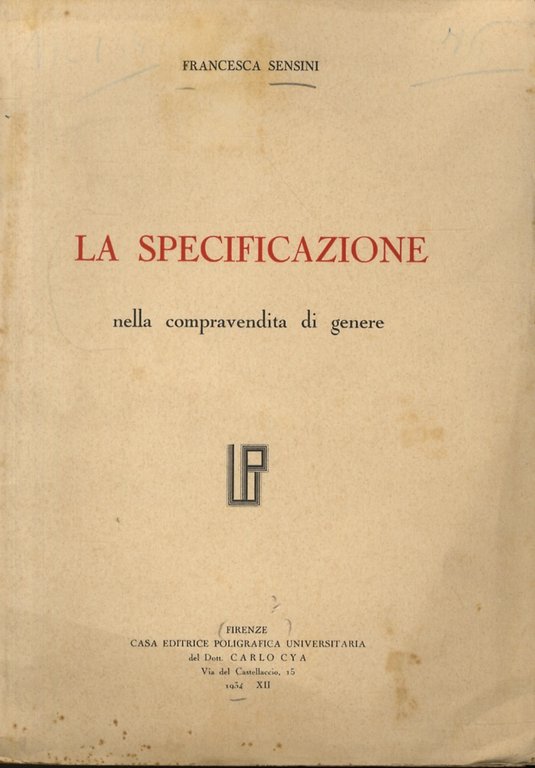 FRANCESCA SENSINI

LA SPECIFICAZIONE

nella compravendita di genere

UP

FIRENZE
CASA EDITRICE POLIGRAFICA UNIVERSITARIA
del Dott. CARLO CYA
Via del Castellaccio, 15
1934 XII